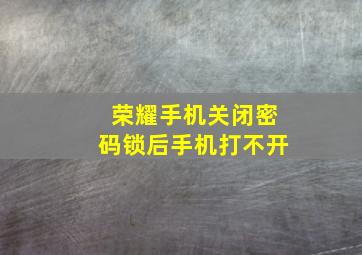 荣耀手机关闭密码锁后手机打不开